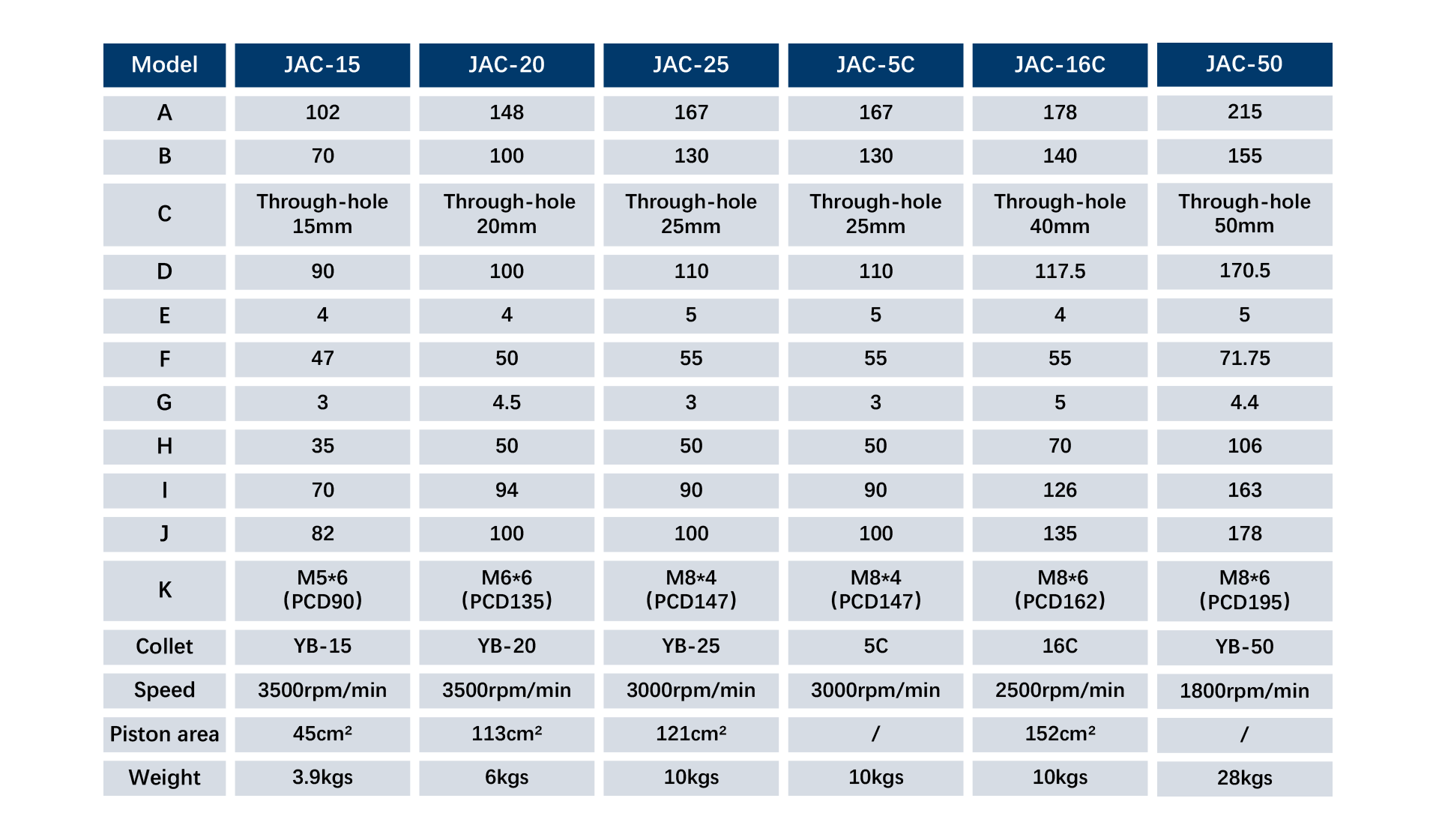 | Model | JAC-15 | JAC-20 | JAC-25 | JAC-5C | JAC-16C | JAC-50 |
|---|---|---|---|---|---|---|
| A | 102 | 148 | 167 | 167 | 178 | 215 |
| B | 70 | 100 | 130 | 130 | 140 | 155 |
| C | Through-hole 15mm | Through-hole 20mm | Through-hole 25mm | Through-hole 25mm | Through-hole 40mm | Through-hole 50mm |
| D | 90 | 100 | 110 | 110 | 117.5 | 170.5 |
| E | 4 | 4 | 5 | 5 | 4 | 5 |
| F | 47 | 50 | 55 | 55 | 55 | 71.75 |
| G | 3 | 4.5 | 3 | 3 | 5 | 4.4 |
| H | 35 | 50 | 50 | 50 | 70 | 106 |
| I | 70 | 94 | 90 | 90 | 126 | 163 |
| J | 82 | 100 | 100 | 100 | 135 | 178 |
| K | M5*6 (PCD90) | M6*6 (PCD135) | M8*4 (PCD147) | M8*4 (PCD147) | M8*6 (PCD162) | M8*6 (PCD195) |
| Collet | YB-15 | YB-20 | YB-25 | 5C | 16C | YB-50 |
| Speed | 3500rpm/min | 3500rpm/min | 3000rpm/min | 3000rpm/min | 2500rpm/min | 1800rpm/min |
| Piston area | 45cm² | 113cm² | 121cm² | / | 152cm² | / |
| Weight | 3.9kgs | 6kgs | 10kgs | 10kgs | 10kgs | 28kgs |